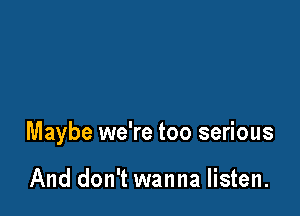 Maybe we're too serious
And don't wanna listen.